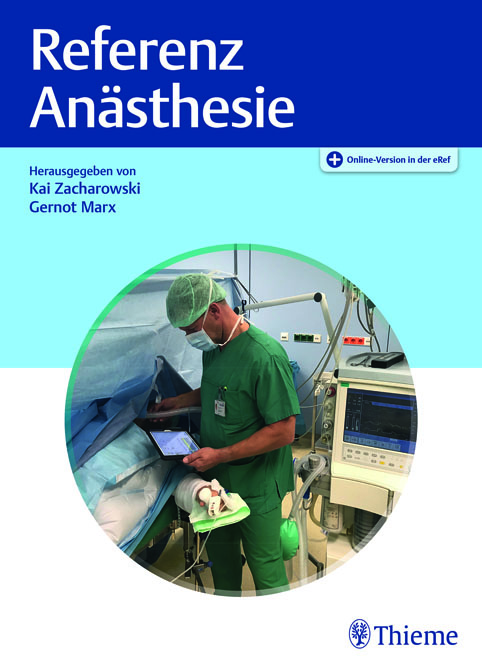 Referenz
Anästhesie

Online-Version in der eRef

Herausgegeben von
Kai Zacharowski
Gernot Marx

Thieme